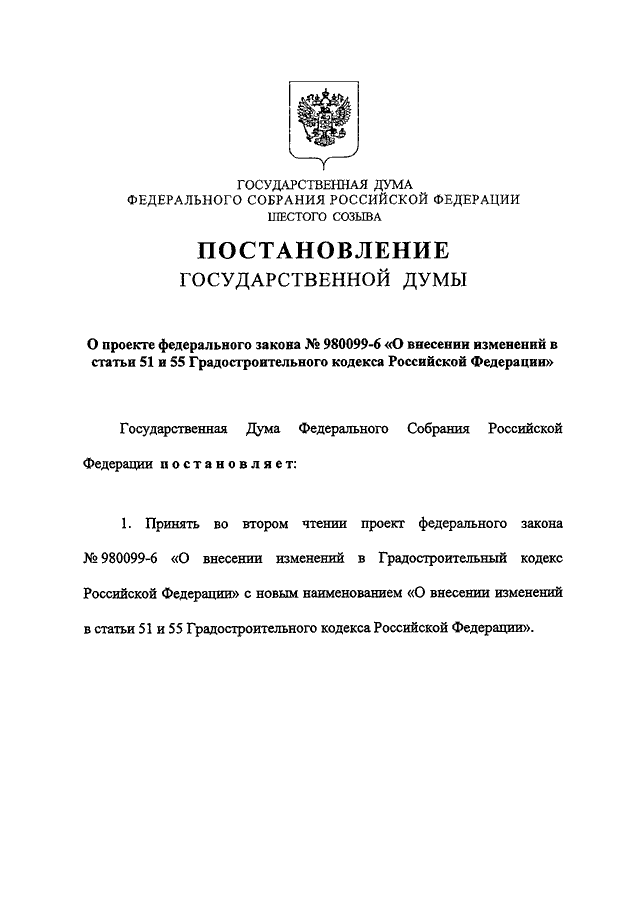 ГОСУДАРСТВЕННАЯ ДУМА
ФЕДЕРАЛЬНОГО СОБРАНИЯ РОССИЙСКОЙ ФЕДЕРАЦИИ
ШЕСТОГО СОЗЫВА

ПОСТАНОВЛЕНИЕ
ГОСУДАРСТВЕННОЙ ДУМЫ

О проекте федерального закона № 980099-6 «О внесении изменений в статьи 51 и 55 Градостроительного кодекса Российской Федерации»

Государственная Дума Федерального Собрания Российской Федерации постановляет:

1. Принять во втором чтении проект федерального закона № 980099-6 «О внесении изменений в Градостроительный кодекс Российской Федерации» с новым наименованием «О внесении изменений в статьи 51 и 55 Градостроительного кодекса Российской Федерации».